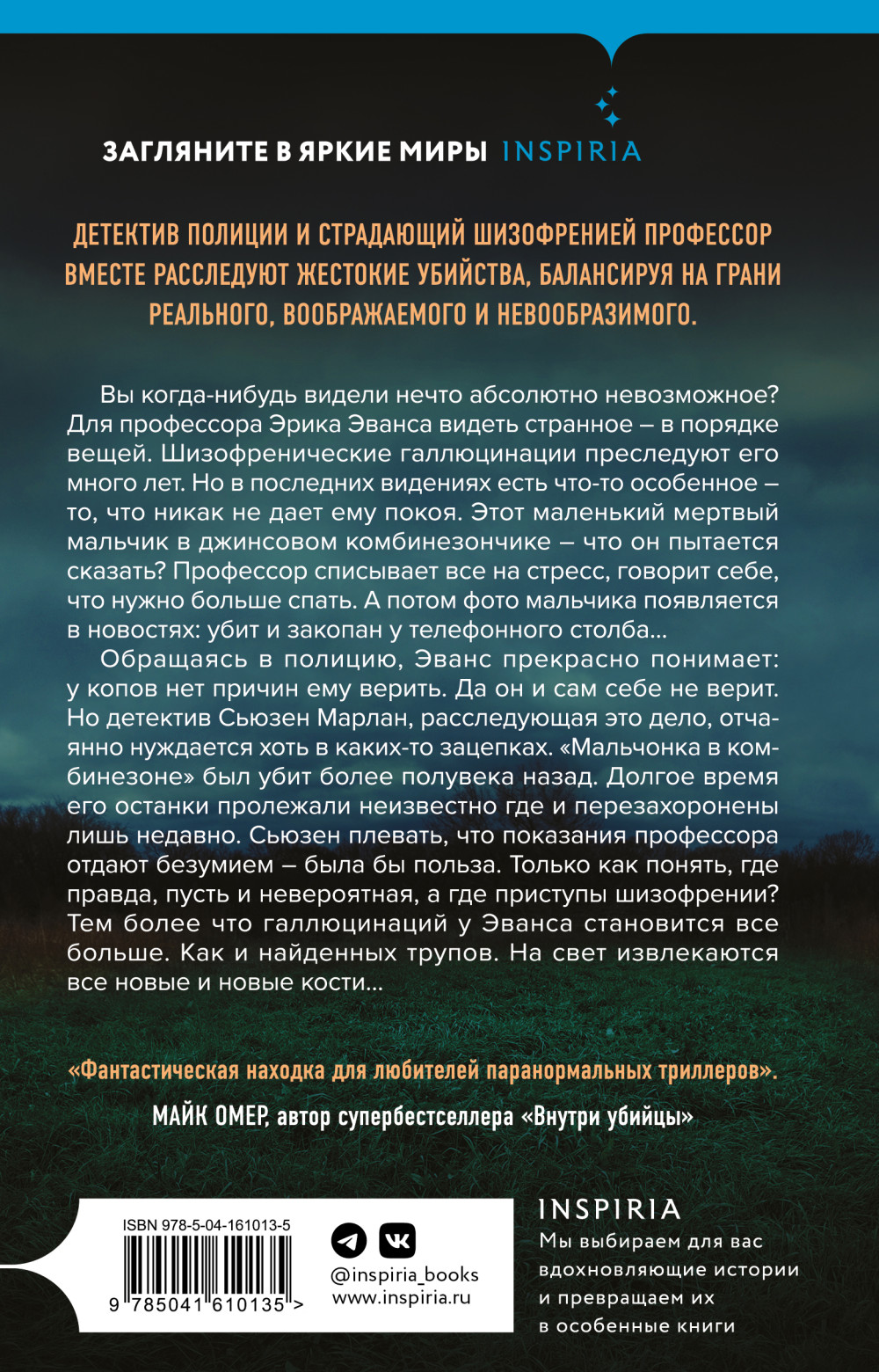 ЗАГЛЯНИТЕ В ЯРКИЕ МИРЫ INSPIRIA

ДЕТЕКТИВ ПОЛИЦИИ И СТРАДАЮЩИЙ ШИЗОФРЕНИЕЙ ПРОФЕССОР ВМЕСТЕ РАССЛЕДУЮТ ЖЕСТОКИЕ УБИЙСТВА, БАЛАНСИРУЯ НА ГРАНИ РЕАЛЬНОГО, ВООБРАЖАЕМОГО И НЕВООБРАЗИМОГО.

Вы когда-нибудь видели нечто абсолютно невозможное? Для профессора Эрика Эванса видеть странное – в порядке вещей. Шизофренические галлюцинации преследуют его много лет. Но в последних видениях есть что-то особенное – то, что никак не дает ему покоя. Этот маленький мертвый мальчик в джинсовом комбинезончике – что он пытается сказать? Профессор списывает все на стресс, говорит себе, что нужно больше спать. А потом фото мальчика появляется в новостях: убит и закопан у телефонного столба...

Обращаясь в полицию, Эванс прекрасно понимает: у копов нет причин ему верить. Да он и сам себе не верит. Но детектив Сьюзен Марлан, расследующая это дело, отчаянно нуждается хоть в каких-то зацепках. «Мальчонка в комбинезоне» был убит более полувека назад. Долгое время его останки пролежали неизвестно где и перезахоронены лишь недавно. Сьюзен плевать, что показания профессора отдают безумием – была бы польза. Только как понять, где правда, пусть и невероятная, а где приступы шизофрении? Тем более что галлюцинаций у Эванса становится все больше. Как и найденных трупов. На свет извлекаются все новые и новые кости...

«Фантастическая находка для любителей паранормальных триллеров».
МАЙК ОМЕР, автор супербестселлера «Внутри убийцы»

ISBN 978-5-04-161013-5
9 785041 610135 >

@inspiria_books
www.inspiria.ru

INSPIRIA
Мы выбираем для вас вдохновляющие истории и превращаем их в особенные книги